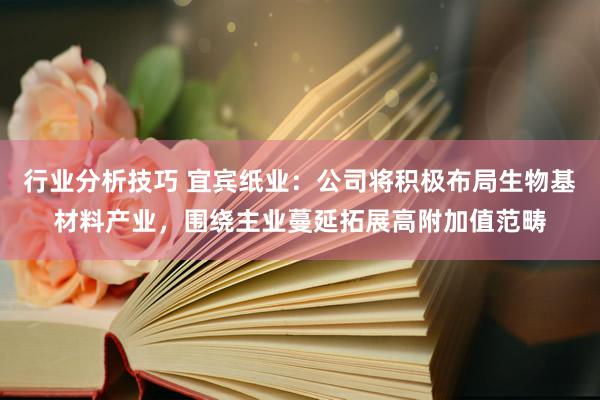 行业分析技巧 宜宾纸业：公司将积极布局生物基材料产业，围绕主业蔓延拓展高附加值范畴